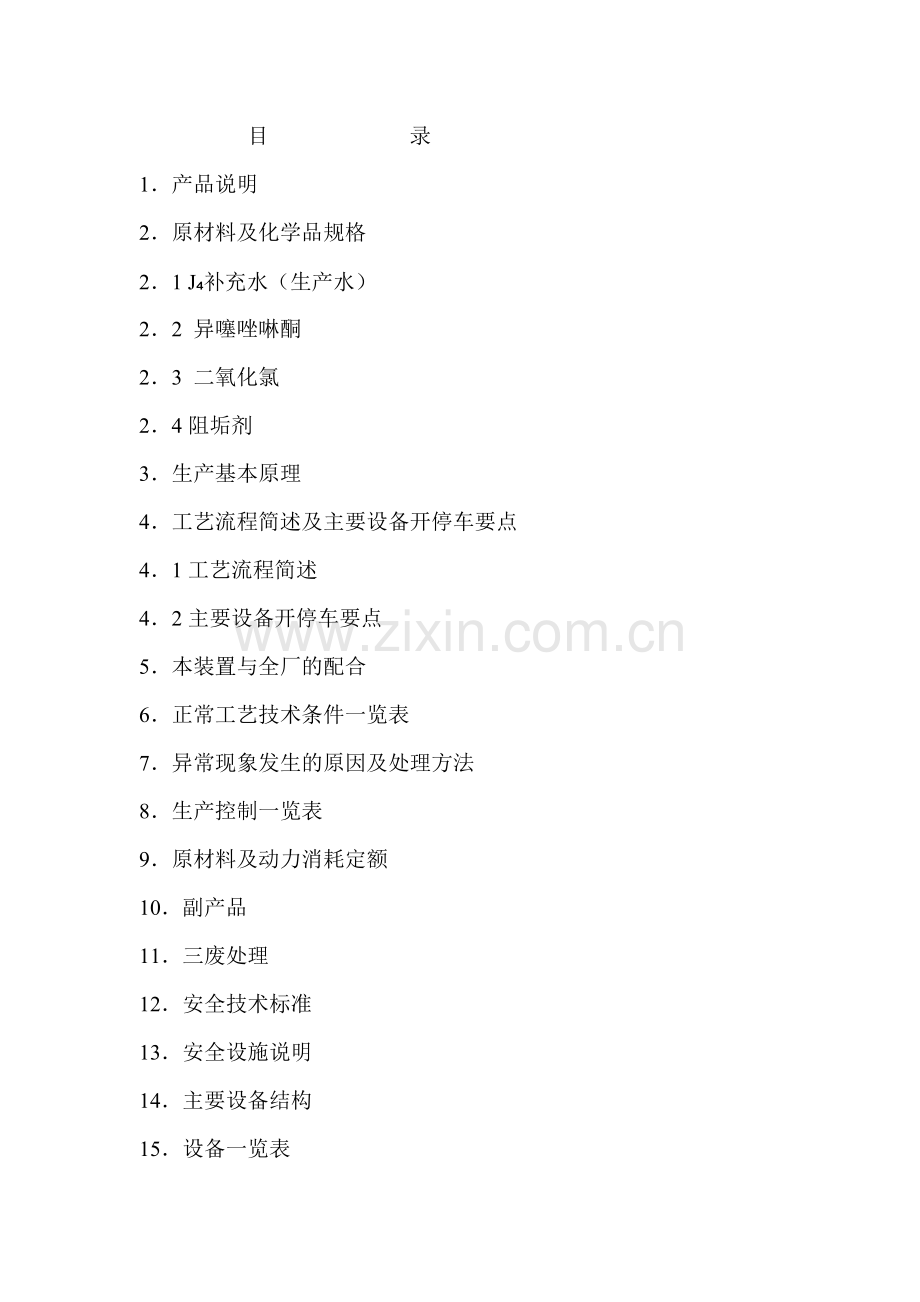 目　　　　录

1．产品说明

2．原材料及化学品规格

2．1 $J_4$补充水（生产水）

2．2 异噻唑啉酮

2．3 二氧化氯

2．4 阻垢剂

3．生产基本原理

4．工艺流程简述及主要设备开停车要点

4．1 工艺流程简述

4．2 主要设备开停车要点

5．本装置与全厂的配合

6．正常工艺技术条件一览表

7．异常现象发生的原因及处理方法

8．生产控制一览表

9．原材料及动力消耗定额

10．副产品

11．三废处理

12．安全技术标准

13．安全设施说明

14．主要设备结构

15．设备一览表

www.zixin.com.cn